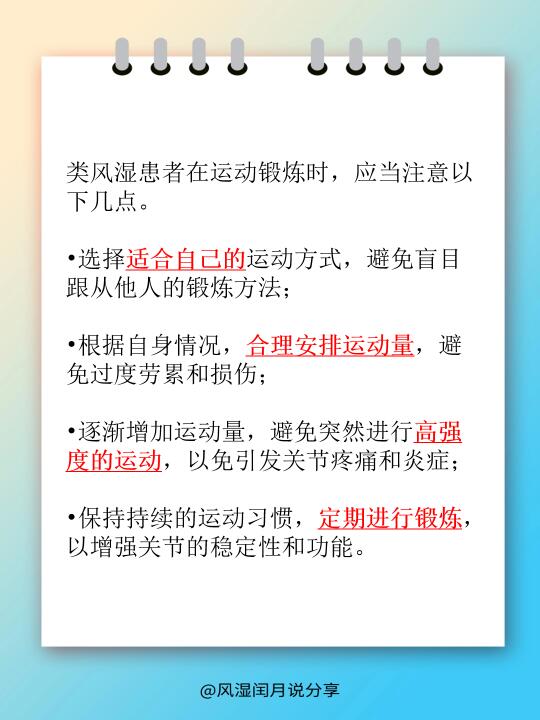 类风湿患者在运动锻炼时，应当注意以下几点。

• 选择适合自己的运动方式，避免盲目跟从他人的锻炼方法；

• 根据自身情况，合理安排运动量，避免过度劳累和损伤；

• 逐渐增加运动量，避免突然进行高强度的运动，以免引发关节疼痛和炎症；

• 保持持续的运动习惯，定期进行锻炼，以增强关节的稳定性和功能。

@风湿闰月说分享